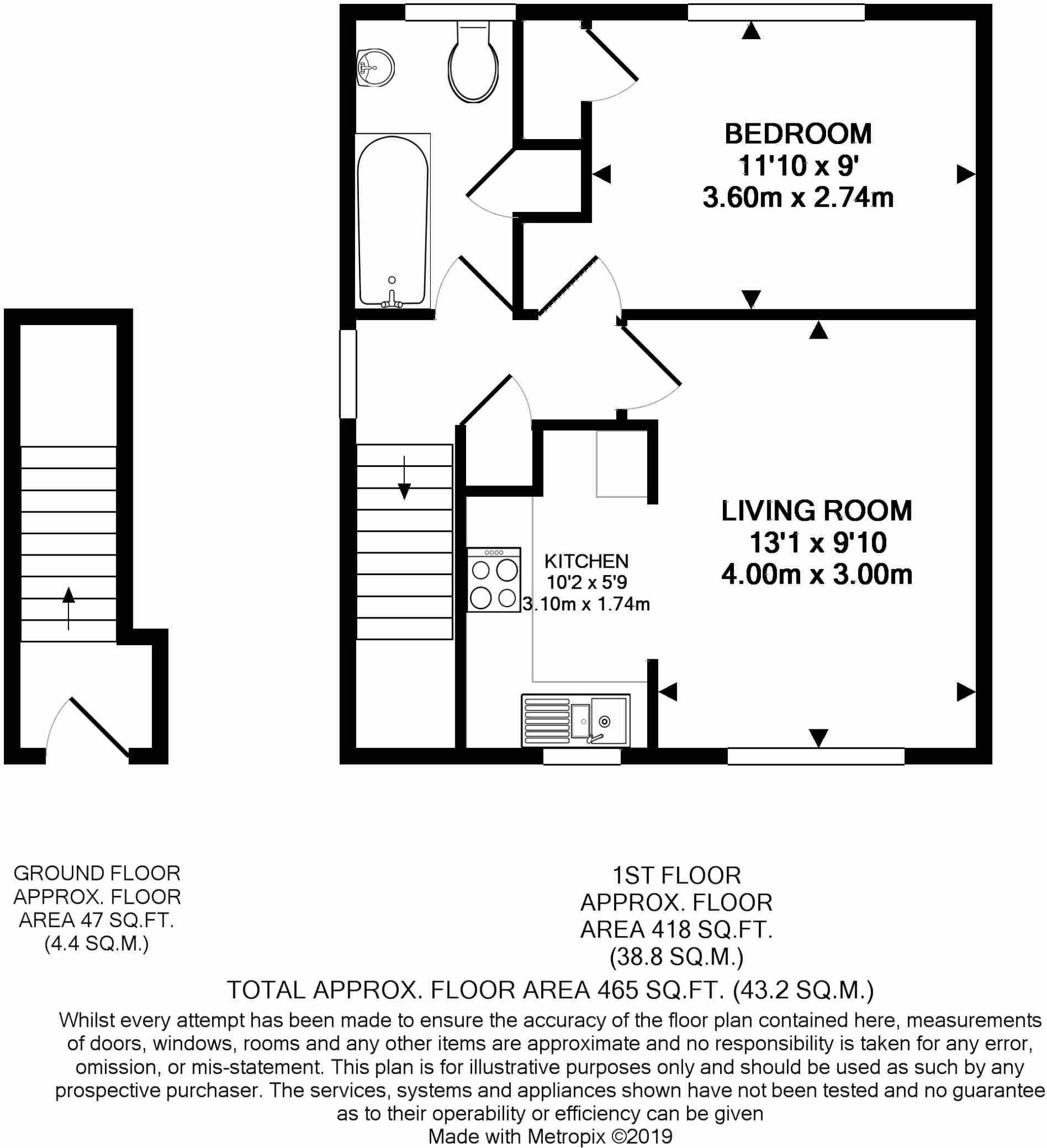 BEDROOM
11'10 x 9'
3.60m x 2.74m

KITCHEN
10'2 x 5'9
3.10m x 1.74m

LIVING ROOM
13'1 x 9'10
4.00m x 3.00m

GROUND FLOOR
APPROX. FLOOR
AREA 47 SQ.FT.
(4.4 SQ.M.)

1ST FLOOR
APPROX. FLOOR
AREA 418 SQ.FT.
(38.8 SQ.M.)

TOTAL APPROX. FLOOR AREA 465 SQ.FT. (43.2 SQ.M.)

Whilst every attempt has been made to ensure the accuracy of the floor plan contained here, measurements of doors, windows, rooms and any other items are approximate and no responsibility is taken for any error, omission, or mis-statement. This plan is for illustrative purposes only and should be used as such by any prospective purchaser. The services, systems and appliances shown have not been tested and no guarantee as to their operability or efficiency can be given

Made with Metropix ©2019